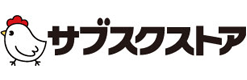 サブスクストア